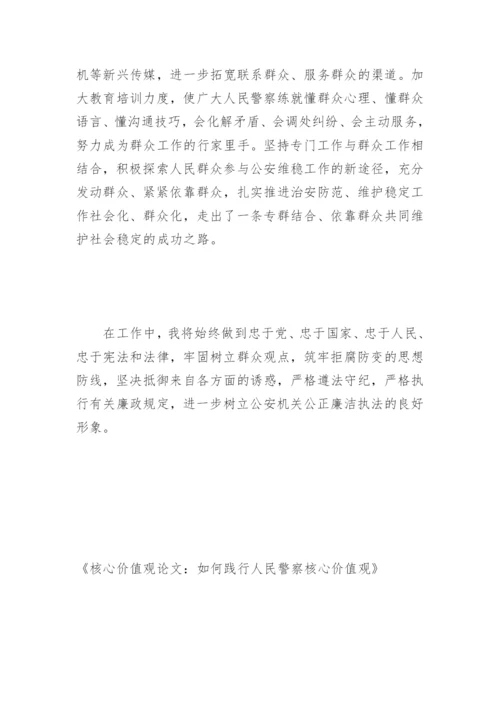 机等新兴传媒，进一步拓宽联系群众、服务群众的渠道。加大教育培训力度，使广大人民警察练就懂群众心理、懂群众语言、懂沟通技巧，会化解矛盾、会调处纠纷、会主动服务，努力成为群众工作的行家里手。坚持专门工作与群众工作相结合，积极探索人民群众参与公安维稳工作的新途径，充分发动群众、紧紧依靠群众，扎实推进治安防范、维护稳定工作社会化、群众化，走出了一条专群结合、依靠群众共同维护社会稳定的成功之路。

在工作中，我将始终做到忠于党、忠于国家、忠于人民、忠于宪法和法律，牢固树立群众观点，筑牢拒腐防变的思想防线，坚决抵御来自各方面的诱惑，严格遵法守纪，严格执行有关廉政规定，进一步树立公安机关公正廉洁执法的良好形象。

《核心价值观论文：如何践行人民警察核心价值观》